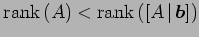 $\operatorname{rank}(A) < \operatorname{rank}([A \mid \boldsymbol{b}])$